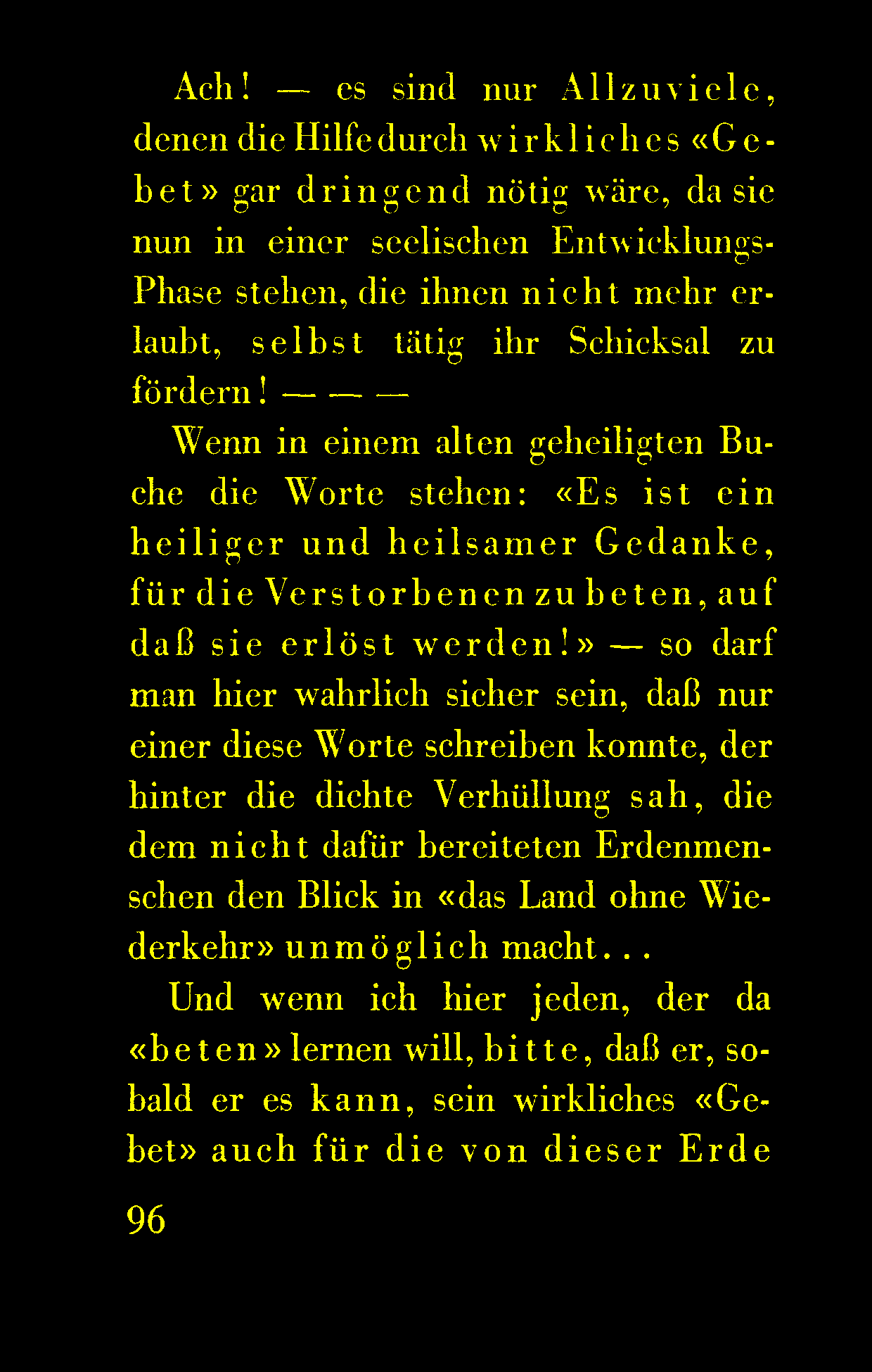 Ach! — es sind nur Allzuviele, denen die Hilfe durch wirkliches «Gebet» gar dringend nötig wäre, da sie nun in einer seelischen Entwicklungs-Phase stehen, die ihnen nicht mehr erlaubt, selbst tätig ihr Schicksal zu fördern! — — —

Wenn in einem alten geheiligten Buche die Worte stehen: «Es ist ein heiliger und heilsamer Gedanke, für die Verstorbenen zu beten, auf daß sie erlöst werden!» — so darf man hier wahrlich sicher sein, daß nur einer diese Worte schreiben konnte, der hinter die dichte Verhüllung sah, die dem nicht dafür bereiteten Erdenmenschen den Blick in «das Land ohne Wiederkehr» unmöglich macht...

Und wenn ich hier jeden, der da «beten» lernen will, bitte, daß er, sobald er es kann, sein wirkliches «Gebet» auch für die von dieser Erde

96